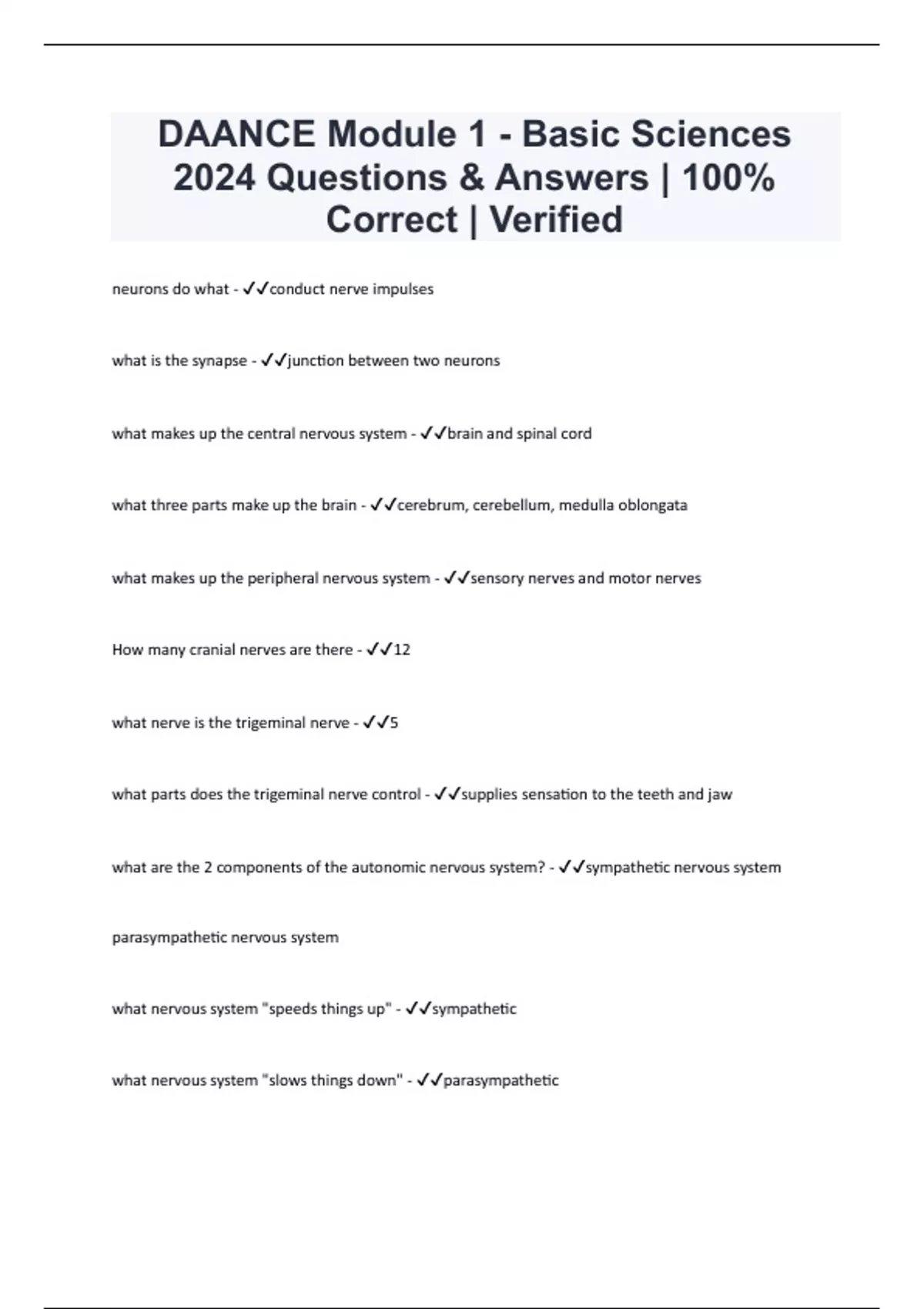 DAANCE Module 1 - Basic Sciences 2024 Questions & Answers | 100% Correct | Verified

neurons do what - ✓✓conduct nerve impulses

what is the synapse - ✓✓junction between two neurons

what makes up the central nervous system - ✓✓brain and spinal cord

what three parts make up the brain - ✓✓cerebrum, cerebellum, medulla oblongata

what makes up the peripheral nervous system - ✓✓sensory nerves and motor nerves

How many cranial nerves are there - ✓✓12

what nerve is the trigeminal nerve - ✓✓5

what parts does the trigeminal nerve control - ✓✓supplies sensation to the teeth and jaw

what are the 2 components of the autonomic nervous system? - ✓✓sympathetic nervous system

parasympathetic nervous system

what nervous system "speeds things up" - ✓✓sympathetic

what nervous system "slows things down" - ✓✓parasympathetic